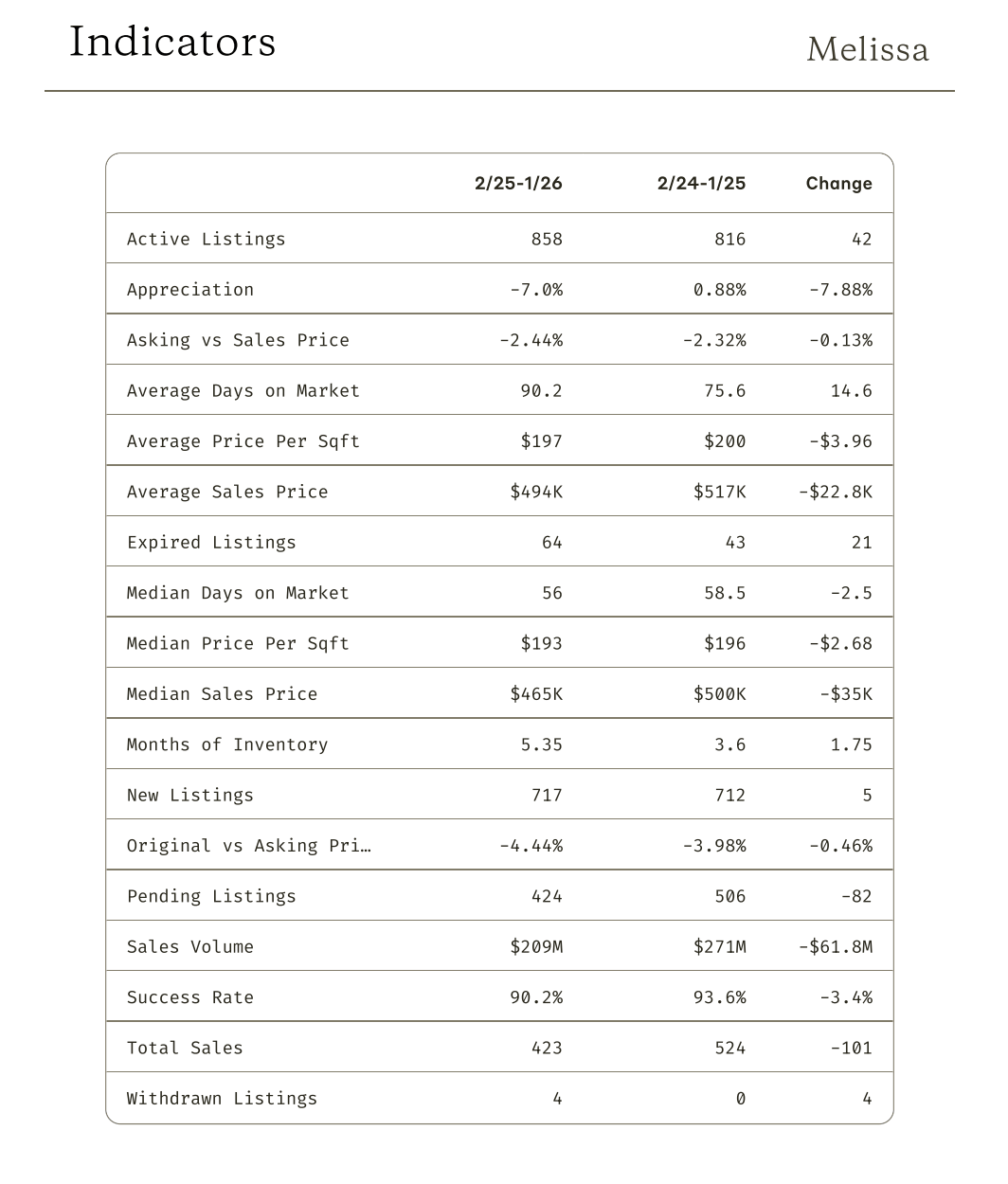 Indicators

Melissa

| | 2/25-1/26 | 2/24-1/25 | Change |
|---|---|---|---|
| Active Listings | 858 | 816 | 42 |
| Appreciation | -7.0% | 0.88% | -7.88% |
| Asking vs Sales Price | -2.44% | -2.32% | -0.13% |
| Average Days on Market | 90.2 | 75.6 | 14.6 |
| Average Price Per Sqft | \$197 | \$200 | -\$3.96 |
| Average Sales Price | \$494K | \$517K | -\$22.8K |
| Expired Listings | 64 | 43 | 21 |
| Median Days on Market | 56 | 58.5 | -2.5 |
| Median Price Per Sqft | \$193 | \$196 | -\$2.68 |
| Median Sales Price | \$465K | \$500K | -\$35K |
| Months of Inventory | 5.35 | 3.6 | 1.75 |
| New Listings | 717 | 712 | 5 |
| Original vs Asking Pri… | -4.44% | -3.98% | -0.46% |
| Pending Listings | 424 | 506 | -82 |
| Sales Volume | \$209M | \$271M | -\$61.8M |
| Success Rate | 90.2% | 93.6% | -3.4% |
| Total Sales | 423 | 524 | -101 |
| Withdrawn Listings | 4 | 0 | 4 |